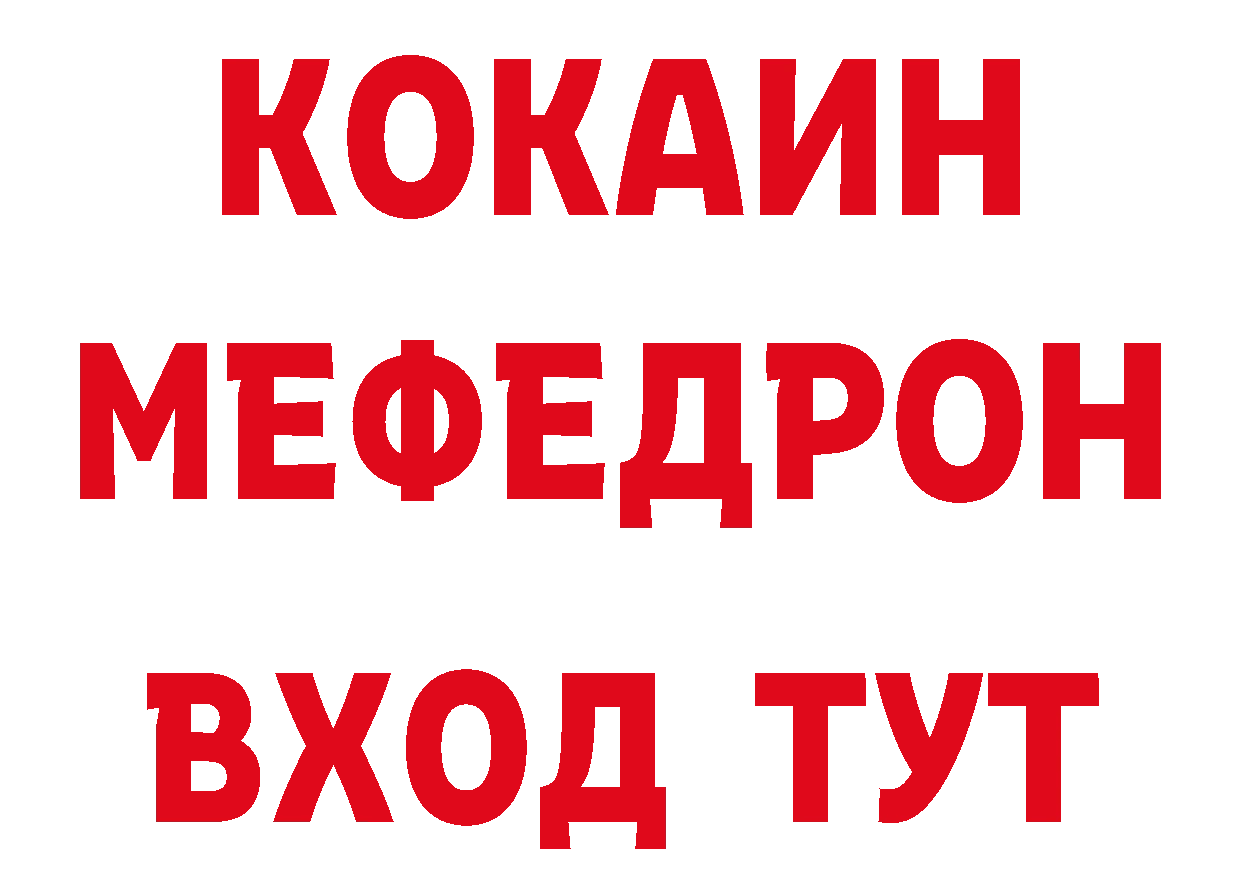 КОКАИН
МЕФЕДРОН
ВХОД ТУТ